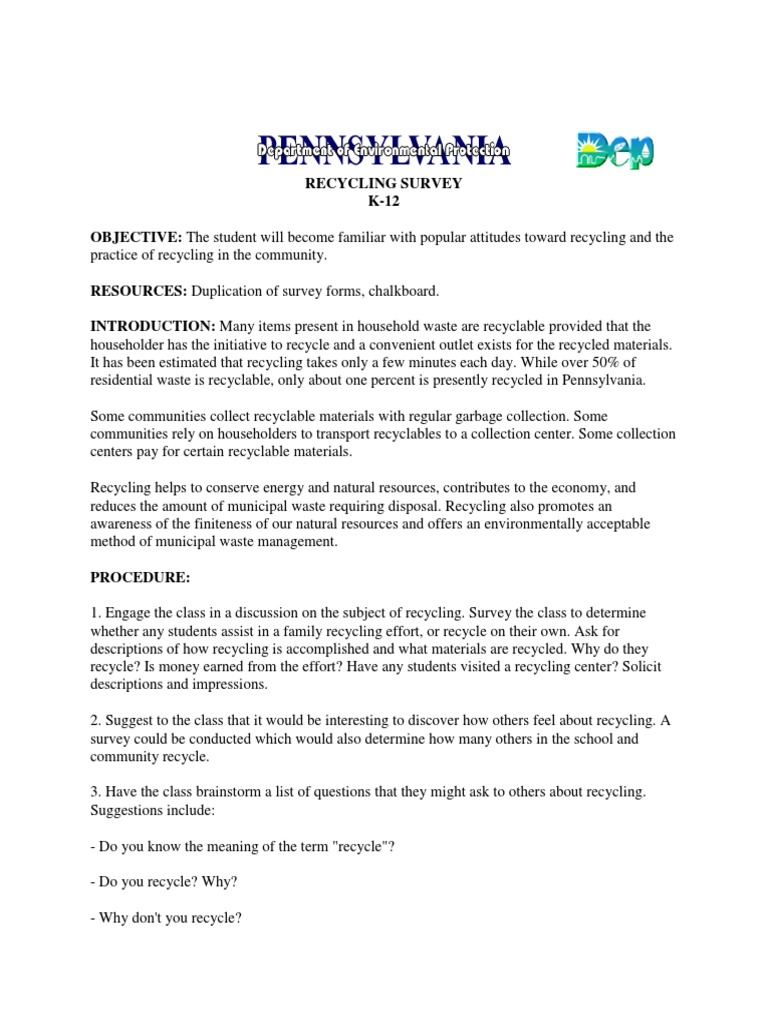 PENNSYLVANIA
Department of Environmental Protection

DEP

RECYCLING SURVEY
K-12

OBJECTIVE: The student will become familiar with popular attitudes toward recycling and the practice of recycling in the community.

RESOURCES: Duplication of survey forms, chalkboard.

INTRODUCTION: Many items present in household waste are recyclable provided that the householder has the initiative to recycle and a convenient outlet exists for the recycled materials. It has been estimated that recycling takes only a few minutes each day. While over 50% of residential waste is recyclable, only about one percent is presently recycled in Pennsylvania.

Some communities collect recyclable materials with regular garbage collection. Some communities rely on householders to transport recyclables to a collection center. Some collection centers pay for certain recyclable materials.

Recycling helps to conserve energy and natural resources, contributes to the economy, and reduces the amount of municipal waste requiring disposal. Recycling also promotes an awareness of the finiteness of our natural resources and offers an environmentally acceptable method of municipal waste management.

PROCEDURE:

1. Engage the class in a discussion on the subject of recycling. Survey the class to determine whether any students assist in a family recycling effort, or recycle on their own. Ask for descriptions of how recycling is accomplished and what materials are recycled. Why do they recycle? Is money earned from the effort? Have any students visited a recycling center? Solicit descriptions and impressions.

2. Suggest to the class that it would be interesting to discover how others feel about recycling. A survey could be conducted which would also determine how many others in the school and community recycle.

3. Have the class brainstorm a list of questions that they might ask to others about recycling. Suggestions include:

- Do you know the meaning of the term "recycle"?

- Do you recycle? Why?

- Why don't you recycle?